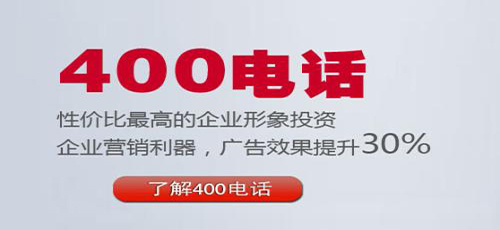 400电话

性价比最高的企业形象投资
企业营销利器，广告效果提升30%

了解400电话